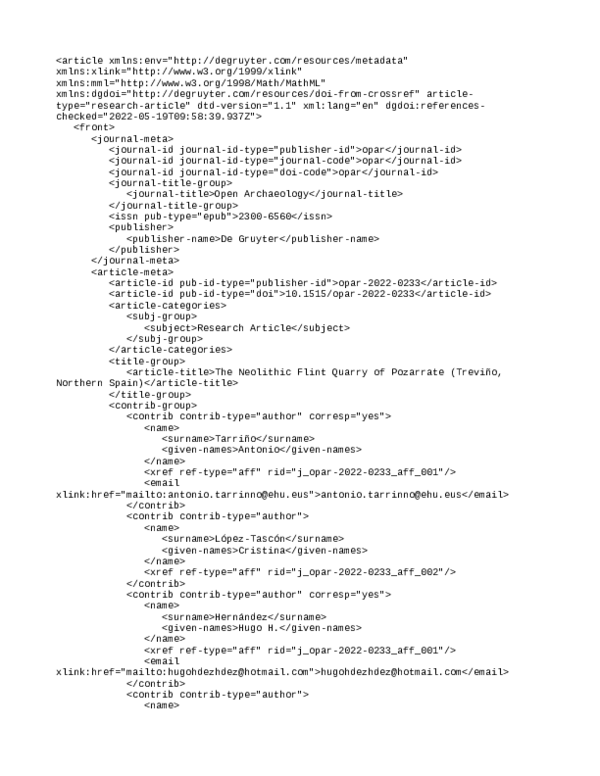 <article xmlns:env="http://degruyter.com/resources/metadata" xmlns:xlink="http://www.w3.org/1999/xlink" xmlns:mml="http://www.w3.org/1998/Math/MathML" xmlns:dgdoi="http://degruyter.com/resources/doi-from-crossref" article-type="research-article" dtd-version="1.1" xml:lang="en" dgdoi:references-checked="2022-05-19T09:58:39.937Z">
<front>
<journal-meta>
<journal-id journal-id-type="publisher-id">opar</journal-id>
<journal-id journal-id-type="journal-code">opar</journal-id>
<journal-id journal-id-type="doi-code">opar</journal-id>
<journal-title-group>
<journal-title>Open Archaeology</journal-title>
</journal-title-group>
<issn pub-type="epub">2300-6560</issn>
<publisher>
<publisher-name>De Gruyter</publisher-name>
</publisher>
</journal-meta>
<article-meta>
<article-id pub-id-type="publisher-id">opar-2022-0233</article-id>
<article-id pub-id-type="doi">10.1515/opar-2022-0233</article-id>
<article-categories>
<subj-group>
<subject>Research Article</subject>
</subj-group>
</article-categories>
<title-group>
<article-title>The Neolithic Flint Quarry of Pozarrate (Treviño, Northern Spain)</article-title>
</title-group>
<contrib-group>
<contrib contrib-type="author" corresp="yes">
<name>
<surname>Tarriño</surname>
<given-names>Antonio</given-names>
</name>
<xref ref-type="aff" rid="j_opar-2022-0233_aff_001"/>
<email xlink:href="mailto:antonio.tarrinno@ehu.eus">antonio.tarrinno@ehu.eus</email>
</contrib>
<contrib contrib-type="author">
<name>
<surname>López-Tascón</surname>
<given-names>Cristina</given-names>
</name>
<xref ref-type="aff" rid="j_opar-2022-0233_aff_002"/>
</contrib>
<contrib contrib-type="author" corresp="yes">
<name>
<surname>Hernández</surname>
<given-names>Hugo H.</given-names>
</name>
<xref ref-type="aff" rid="j_opar-2022-0233_aff_001"/>
<email xlink:href="mailto:hugohdezhdez@hotmail.com">hugohdezhdez@hotmail.com</email>
</contrib>
<contrib contrib-type="author">
<name>